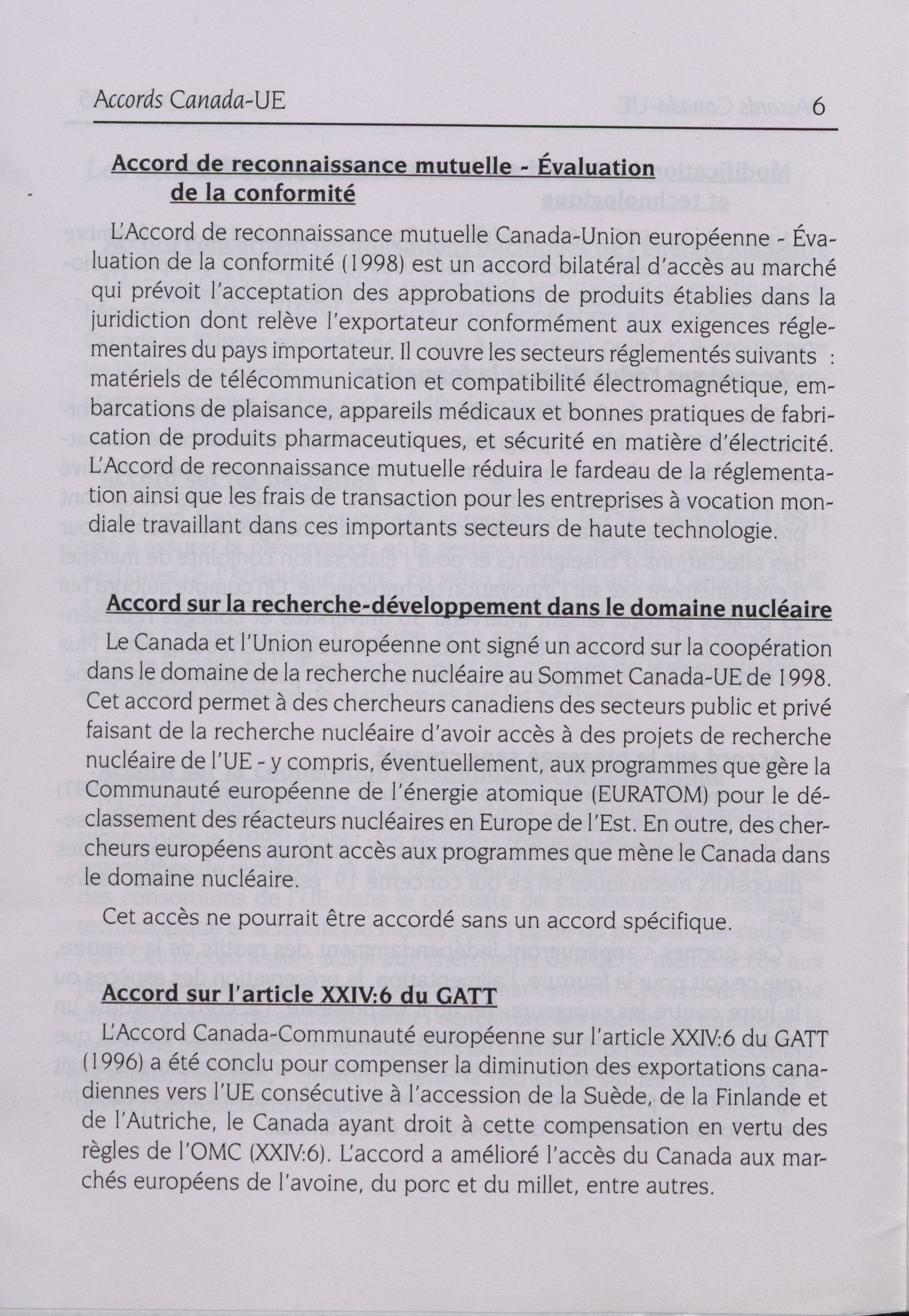 Accords Canada-UE 6

Accord de reconnaissance mutuelle - Évaluation de la conformité

L'Accord de reconnaissance mutuelle Canada-Union européenne - Évaluation de la conformité (1998) est un accord bilatéral d'accès au marché qui prévoit l'acceptation des approbations de produits établies dans la juridiction dont relève l'exportateur conformément aux exigences réglementaires du pays importateur. Il couvre les secteurs réglementés suivants : matériels de télécommunication et compatibilité électromagnétique, embarcations de plaisance, appareils médicaux et bonnes pratiques de fabrication de produits pharmaceutiques, et sécurité en matière d'électricité. L'Accord de reconnaissance mutuelle réduira le fardeau de la réglementation ainsi que les frais de transaction pour les entreprises à vocation mondiale travaillant dans ces importants secteurs de haute technologie.

Accord sur la recherche-développement dans le domaine nucléaire

Le Canada et l'Union européenne ont signé un accord sur la coopération dans le domaine de la recherche nucléaire au Sommet Canada-UE de 1998. Cet accord permet à des chercheurs canadiens des secteurs public et privé faisant de la recherche nucléaire d'avoir accès à des projets de recherche nucléaire de l'UE - y compris, éventuellement, aux programmes que gère la Communauté européenne de l'énergie atomique (EURATOM) pour le déclassement des réacteurs nucléaires en Europe de l'Est. En outre, des chercheurs européens auront accès aux programmes que mène le Canada dans le domaine nucléaire.

Cet accès ne pourrait être accordé sans un accord spécifique.

Accord sur l'article XXIV:6 du GATT

L'Accord Canada-Communauté européenne sur l'article XXIV:6 du GATT (1996) a été conclu pour compenser la diminution des exportations canadiennes vers l'UE consécutive à l'accession de la Suède, de la Finlande et de l'Autriche, le Canada ayant droit à cette compensation en vertu des règles de l'OMC (XXIV:6). L'accord a amélioré l'accès du Canada aux marchés européens de l'avoine, du porc et du millet, entre autres.